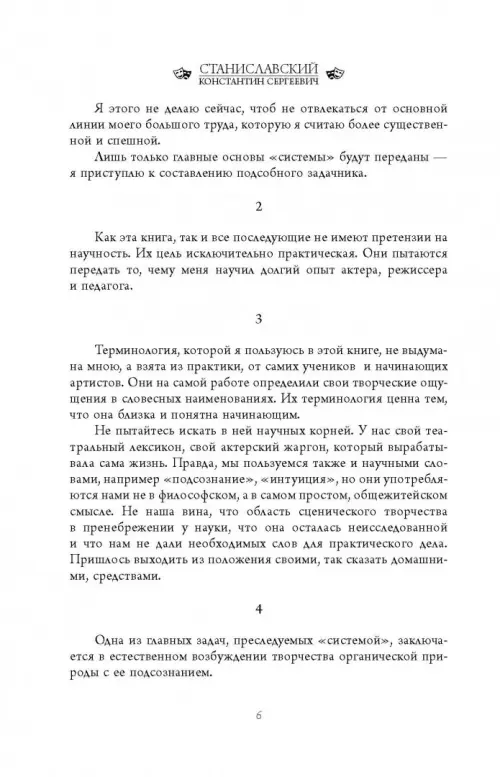 СТАНИСЛАВСКИЙ
КОНСТАНТИН СЕРГЕЕВИЧ

Я этого не делаю сейчас, чтоб не отвлекаться от основной линии моего большого труда, которую я считаю более существенной и спешной.

Лишь только главные основы «системы» будут переданы — я приступлю к составлению подсобного задачника.

2

Как эта книга, так и все последующие не имеют претензии на научность. Их цель исключительно практическая. Они пытаются передать то, чему меня научил долгий опыт актера, режиссера и педагога.

3

Терминология, которой я пользуюсь в этой книге, не выдумана мною, а взята из практики, от самих учеников и начинающих артистов. Они на самой работе определили свои творческие ощущения в словесных наименованиях. Их терминология ценна тем, что она близка и понятна начинающим.

Не пытайтесь искать в ней научных корней. У нас свой театральный лексикон, свой актерский жаргон, который вырабатывала сама жизнь. Правда, мы пользуемся также и научными словами, например «подсознание», «интуиция», но они употребляются нами не в философском, а в самом простом, общежитейском смысле. Не наша вина, что область сценического творчества в пренебрежении у науки, что она осталась неисследованной и что нам не дали необходимых слов для практического дела. Пришлось выходить из положения своими, так сказать домашними, средствами.

4

Одна из главных задач, преследуемых «системой», заключается в естественном возбуждении творчества органической природы с ее подсознанием.

6